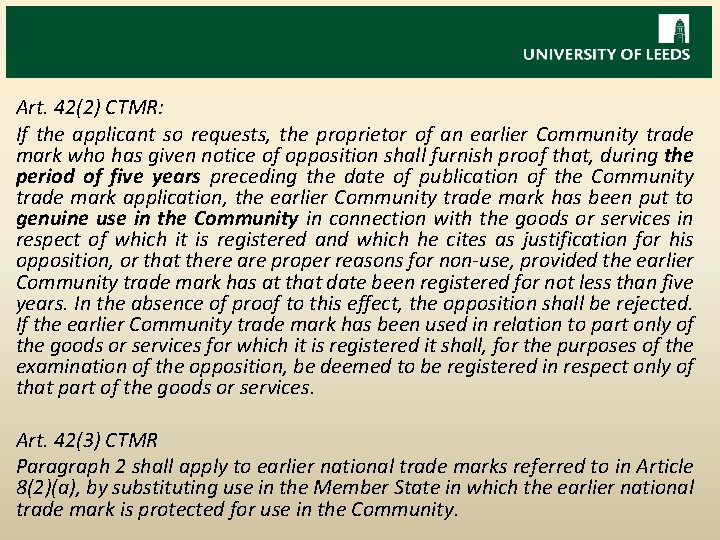 UNIVERSITY OF LEEDS

Art. 42(2) CTMR:

If the applicant so requests, the proprietor of an earlier Community trade mark who has given notice of opposition shall furnish proof that, during the period of five years preceding the date of publication of the Community trade mark application, the earlier Community trade mark has been put to genuine use in the Community in connection with the goods or services in respect of which it is registered and which he cites as justification for his opposition, or that there are proper reasons for non-use, provided the earlier Community trade mark has at that date been registered for not less than five years. In the absence of proof to this effect, the opposition shall be rejected. If the earlier Community trade mark has been used in relation to part only of the goods or services for which it is registered it shall, for the purposes of the examination of the opposition, be deemed to be registered in respect only of that part of the goods or services.

Art. 42(3) CTMR

Paragraph 2 shall apply to earlier national trade marks referred to in Article 8(2)(a), by substituting use in the Member State in which the earlier national trade mark is protected for use in the Community.